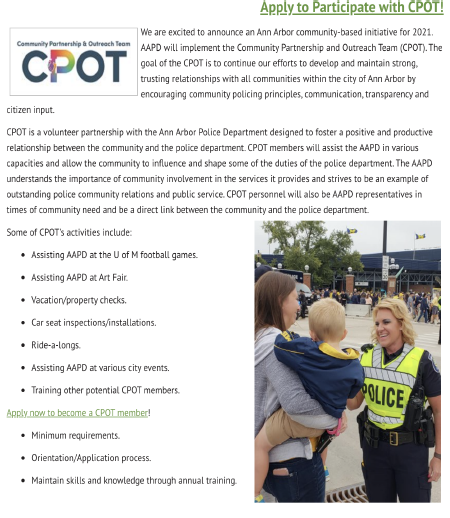 Apply to Participate with CPOT!

Community Partnership & Outreach Team
CPOT

We are excited to announce an Ann Arbor community-based initiative for 2021. AAPD will implement the Community Partnership and Outreach Team (CPOT). The goal of the CPOT is to continue our efforts to develop and maintain strong, trusting relationships with all communities within the city of Ann Arbor by encouraging community policing principles, communication, transparency and citizen input.

CPOT is a volunteer partnership with the Ann Arbor Police Department designed to foster a positive and productive relationship between the community and the police department. CPOT members will assist the AAPD in various capacities and allow the community to influence and shape some of the duties of the police department. The AAPD understands the importance of community involvement in the services it provides and strives to be an example of outstanding police community relations and public service. CPOT personnel will also be AAPD representatives in times of community need and be a direct link between the community and the police department.

Some of CPOT's activities include:

• Assisting AAPD at the U of M football games.
• Assisting AAPD at Art Fair.
• Vacation/property checks.
• Car seat inspections/installations.
• Ride-a-longs.
• Assisting AAPD at various city events.
• Training other potential CPOT members.

Apply now to become a CPOT member!

• Minimum requirements.
• Orientation/Application process.
• Maintain skills and knowledge through annual training.

POLICE